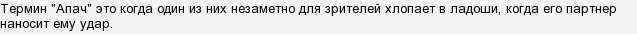 Термин "Апач" это когда один из них незаметно для зрителей хлопает в ладоши, когда его партнер наносит ему удар.